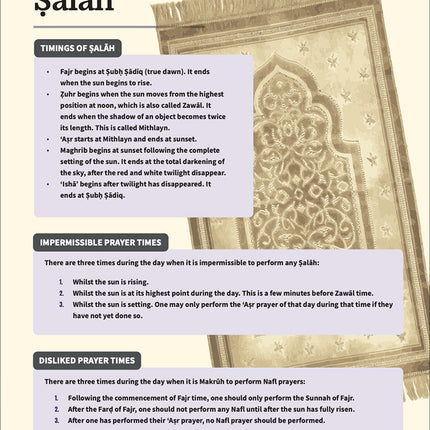 Ṣalāh

TIMINGS OF ṢALĀH

• Fajr begins at Ṣubḥ Ṣādiq (true dawn). It ends when the sun begins to rise.
• Ẓuhr begins when the sun moves from the highest position at noon, which is also called Zawāl. It ends when the shadow of an object becomes twice its length. This is called Mithlayn.
• 'Aṣr starts at Mithlayn and ends at sunset.
• Maghrib begins at sunset following the complete setting of the sun. It ends at the total darkening of the sky, after the red and white twilight disappear.
• 'Ishā' begins after twilight has disappeared. It ends at Ṣubḥ Ṣādiq.

IMPERMISSIBLE PRAYER TIMES

There are three times during the day when it is impermissible to perform any Ṣalāh:

1. Whilst the sun is rising.
2. Whilst the sun is at its highest point during the day. This is a few minutes before Zawāl time.
3. Whilst the sun is setting. One may only perform the 'Aṣr prayer of that day during that time if they have not yet done so.

DISLIKED PRAYER TIMES

There are three times during the day when it is Makrūh to perform Nafl prayers:

1. Following the commencement of Fajr time, one should only perform the Sunnah of Fajr.
2. After the Farḍ of Fajr, one should not perform any Nafl until after the sun has fully risen.
3. After one has performed their 'Aṣr prayer, no Nafl prayer should be performed.